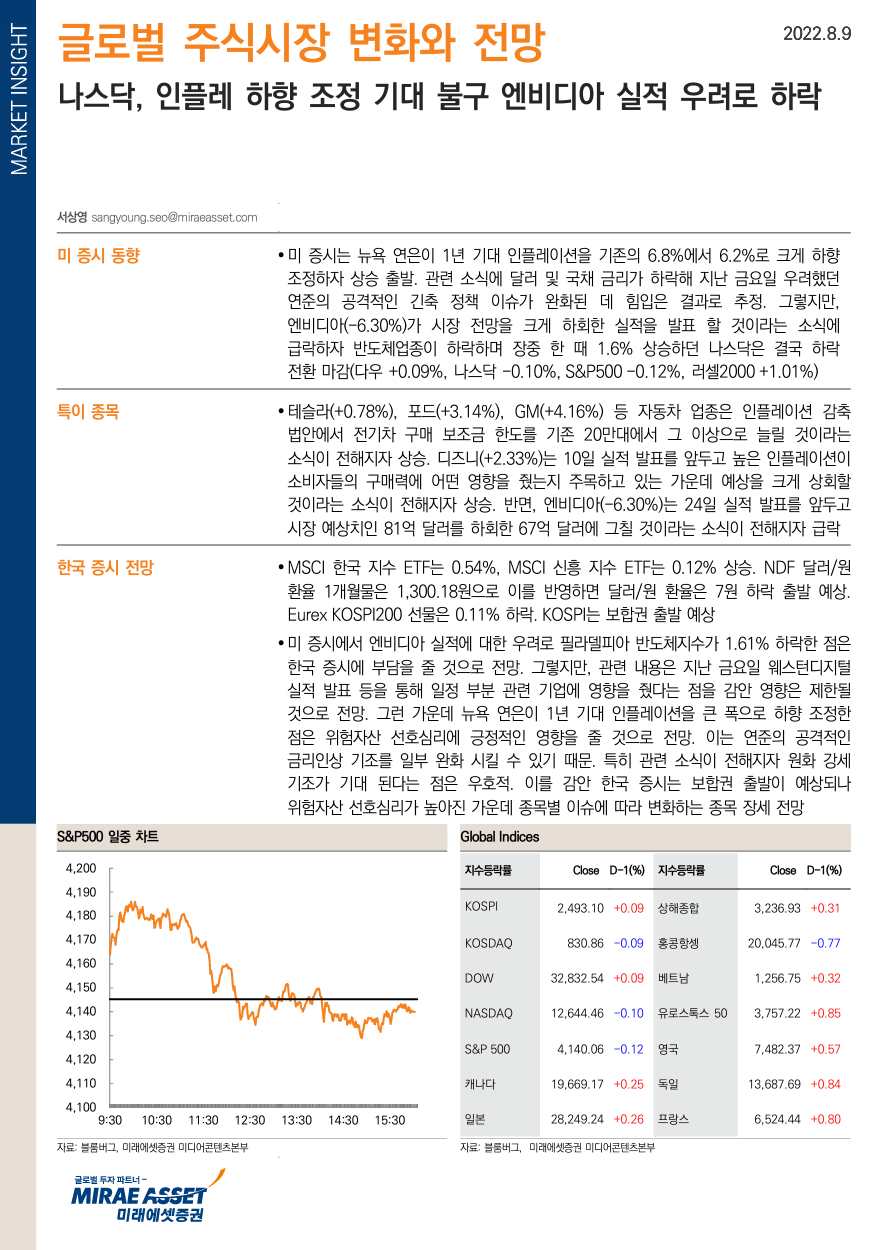 MARKET INSIGHT

글로벌 주식시장 변화와 전망

2022.8.9

나스닥, 인플레 하향 조정 기대 불구 엔비디아 실적 우려로 하락

서상영 sangyoung.seo@miraeasset.com

미 증시 동향

• 미 증시는 뉴욕 연은이 1년 기대 인플레이션을 기존의 6.8%에서 6.2%로 크게 하향 조정하자 상승 출발. 관련 소식에 달러 및 국채 금리가 하락해 지난 금요일 우려했던 연준의 공격적인 긴축 정책 이슈가 완화된 데 힘입은 결과로 추정. 그렇지만, 엔비디아(-6.30%)가 시장 전망을 크게 하회한 실적을 발표 할 것이라는 소식에 급락하자 반도체업종이 하락하며 장중 한 때 1.6% 상승하던 나스닥은 결국 하락 전환 마감(다우 +0.09%, 나스닥 -0.10%, S&P500 -0.12%, 러셀2000 +1.01%)

특이 종목

• 테슬라(+0.78%), 포드(+3.14%), GM(+4.16%) 등 자동차 업종은 인플레이션 감축 법안에서 전기차 구매 보조금 한도를 기존 20만대에서 그 이상으로 늘릴 것이라는 소식이 전해지자 상승. 디즈니(+2.33%)는 10일 실적 발표를 앞두고 높은 인플레이션이 소비자들의 구매력에 어떤 영향을 줬는지 주목하고 있는 가운데 예상을 크게 상회할 것이라는 소식이 전해지자 상승. 반면, 엔비디아(-6.30%)는 24일 실적 발표를 앞두고 시장 예상치인 81억 달러를 하회한 67억 달러에 그칠 것이라는 소식이 전해지자 급락

한국 증시 전망

• MSCI 한국 지수 ETF는 0.54%, MSCI 신흥 지수 ETF는 0.12% 상승. NDF 달러/원 환율 1개월물은 1,300.18원으로 이를 반영하면 달러/원 환율은 7원 하락 출발 예상. Eurex KOSPI200 선물은 0.11% 하락. KOSPI는 보합권 출발 예상

• 미 증시에서 엔비디아 실적에 대한 우려로 필라델피아 반도체지수가 1.61% 하락한 점은 한국 증시에 부담을 줄 것으로 전망. 그렇지만, 관련 내용은 지난 금요일 웨스턴디지털 실적 발표 등을 통해 일정 부분 관련 기업에 영향을 줬다는 점을 감안 영향은 제한될 것으로 전망. 그런 가운데 뉴욕 연은이 1년 기대 인플레이션을 큰 폭으로 하향 조정한 점은 위험자산 선호심리에 긍정적인 영향을 줄 것으로 전망. 이는 연준의 공격적인 금리인상 기조를 일부 완화 시킬 수 있기 때문. 특히 관련 소식이 전해지자 원화 강세 기조가 기대 된다는 점은 우호적. 이를 감안 한국 증시는 보합권 출발이 예상되나 위험자산 선호심리가 높아진 가운데 종목별 이슈에 따라 변화하는 종목 장세 전망

S&P500 일중 차트

4,200
4,190
4,180
4,170
4,160
4,150
4,140
4,130
4,120
4,110
4,100
9:30 10:30 11:30 12:30 13:30 14:30 15:30

자료: 블룸버그, 미래에셋증권 미디어콘텐츠본부

Global Indices

| 지수등락률 | Close | D-1(%) | 지수등락률 | Close | D-1(%) |
|---|---|---|---|---|---|
| KOSPI | 2,493.10 | +0.09 | 상해종합 | 3,236.93 | +0.31 |
| KOSDAQ | 830.86 | -0.09 | 홍콩항셍 | 20,045.77 | -0.77 |
| DOW | 32,832.54 | +0.09 | 베트남 | 1,256.75 | +0.32 |
| NASDAQ | 12,644.46 | -0.10 | 유로스톡스 50 | 3,757.22 | +0.85 |
| S&P 500 | 4,140.06 | -0.12 | 영국 | 7,482.37 | +0.57 |
| 캐나다 | 19,669.17 | +0.25 | 독일 | 13,687.69 | +0.84 |
| 일본 | 28,249.24 | +0.26 | 프랑스 | 6,524.44 | +0.80 |

자료: 블룸버그, 미래에셋증권 미디어콘텐츠본부

글로벌 투자 파트너 - MIRAE ASSET 미래에셋증권